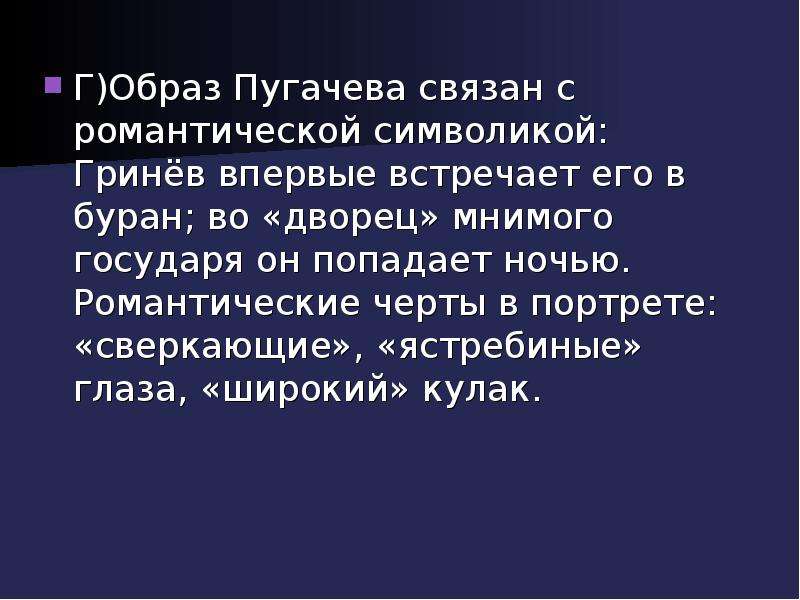 Г)Образ Пугачева связан с романтической символикой: Гринёв впервые встречает его в буран; во «дворец» мнимого государя он попадает ночью. Романтические черты в портрете: «сверкающие», «ястребиные» глаза, «широкий» кулак.